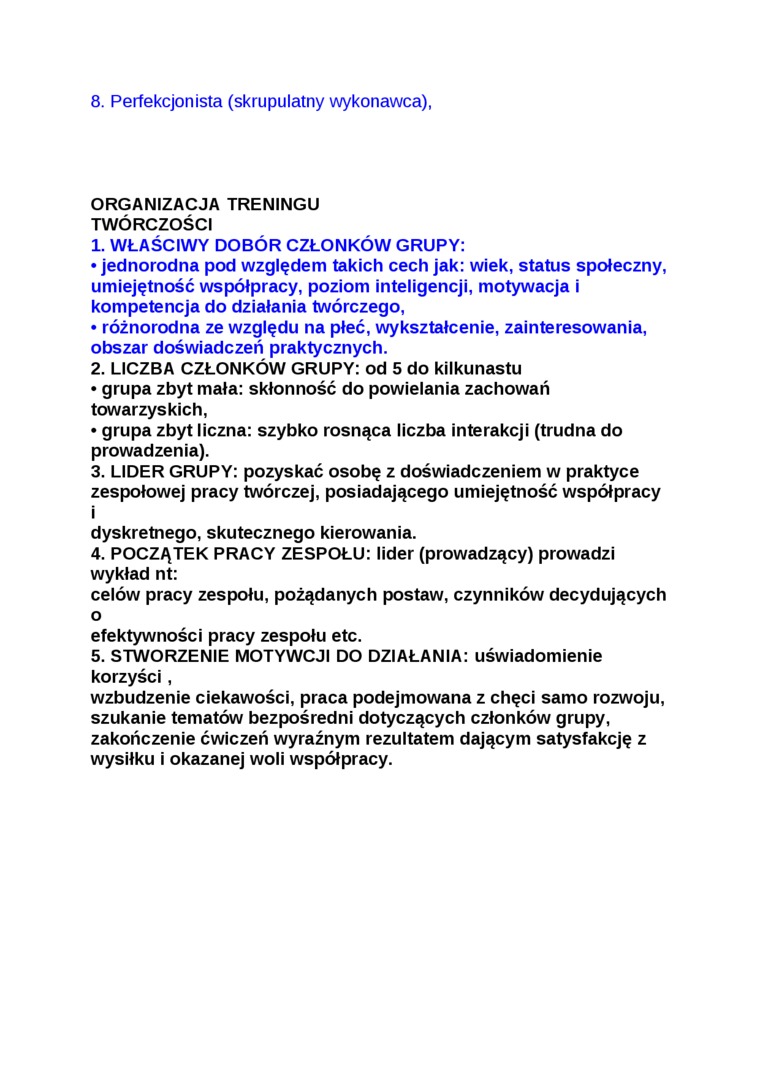 8. Perfekcjonista (skrupulatny wykonawca),

ORGANIZACJA TRENINGU TWÓRCZOŚCI
1. WŁAŚCIWY DOBÓR CZŁONKÓW GRUPY:
• jednorodna pod względem takich cech jak: wiek, status społeczny, umiejętność współpracy, poziom inteligencji, motywacja i kompetencja do działania twórczego,
• różnorodna ze względu na płeć, wykształcenie, zainteresowania, obszar doświadczeń praktycznych.
2. LICZBA CZŁONKÓW GRUPY: od 5 do kilkunastu
• grupa zbyt mała: skłonność do powielania zachowań towarzyskich,
• grupa zbyt liczna: szybko rosnąca liczba interakcji (trudna do prowadzenia).
3. LIDER GRUPY: pozyskać osobę z doświadczeniem w praktyce zespołowej pracy twórczej, posiadającego umiejętność współpracy i
dyskretnego, skutecznego kierowania.
4. POCZĄTEK PRACY ZESPOŁU: lider (prowadzący) prowadzi wykład nt:
celów pracy zespołu, pożądanych postaw, czynników decydujących o
efektywności pracy zespołu etc.
5. STWORZENIE MOTYWCJI DO DZIAŁANIA: uświadomienie korzyści ,
wzbudzenie ciekawości, praca podejmowana z chęci samo rozwoju, szukanie tematów bezpośredni dotyczących członków grupy, zakończenie ćwiczeń wyraźnym rezultatem dającym satysfakcję z wysiłku i okazanej woli współpracy.